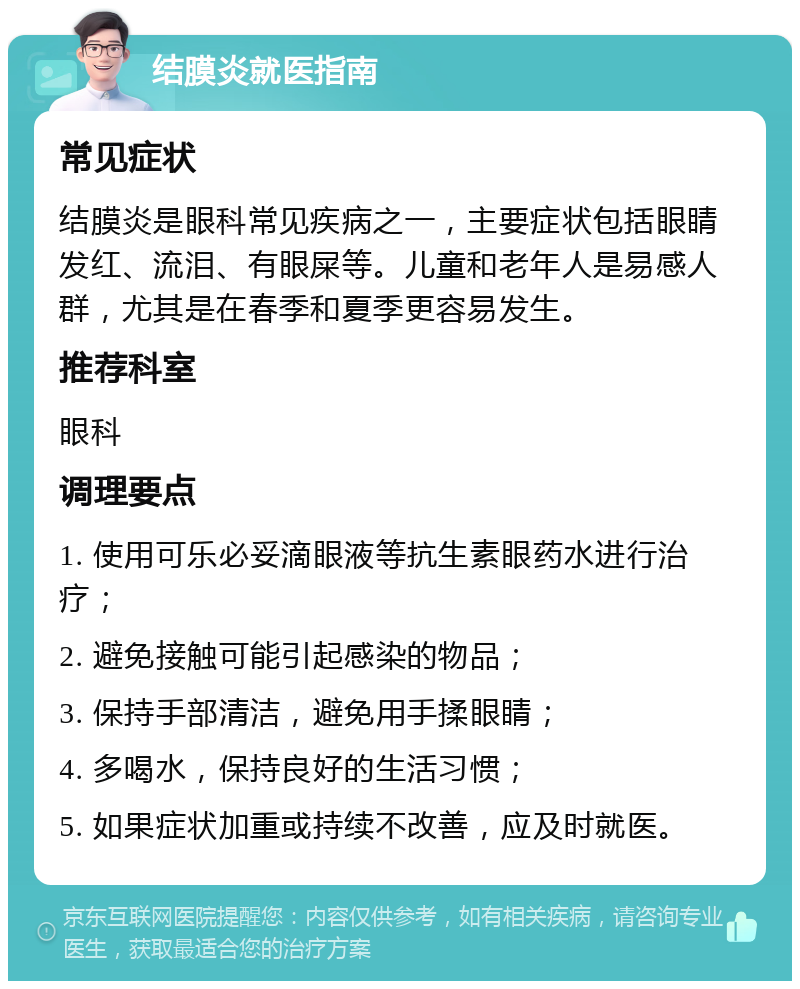 结膜炎就医指南

常见症状

结膜炎是眼科常见疾病之一，主要症状包括眼睛发红、流泪、有眼屎等。儿童和老年人是易感人群，尤其是在春季和夏季更容易发生。

推荐科室

眼科

调理要点

1. 使用可乐必妥滴眼液等抗生素眼药水进行治疗；

2. 避免接触可能引起感染的物品；

3. 保持手部清洁，避免用手揉眼睛；

4. 多喝水，保持良好的生活习惯；

5. 如果症状加重或持续不改善，应及时就医。

京东互联网医院提醒您：内容仅供参考，如有相关疾病，请咨询专业医生，获取最适合您的治疗方案